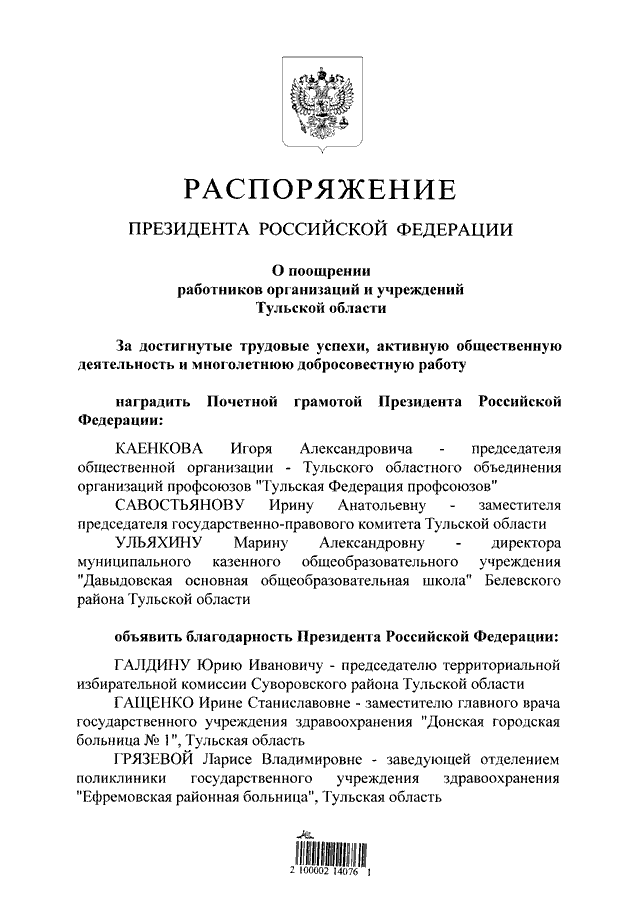 РАСПОРЯЖЕНИЕ

ПРЕЗИДЕНТА РОССИЙСКОЙ ФЕДЕРАЦИИ

О поощрении работников организаций и учреждений Тульской области

За достигнутые трудовые успехи, активную общественную деятельность и многолетнюю добросовестную работу

наградить Почетной грамотой Президента Российской Федерации:

КАЕНКОВА Игоря Александровича - председателя общественной организации - Тульского областного объединения организаций профсоюзов "Тульская Федерация профсоюзов"

САВОСТЬЯНОВУ Ирину Анатольевну - заместителя председателя государственно-правового комитета Тульской области

УЛЬЯХИНУ Марину Александровну - директора муниципального казенного общеобразовательного учреждения "Давыдовская основная общеобразовательная школа" Белевского района Тульской области

объявить благодарность Президента Российской Федерации:

ГАЛДИНУ Юрию Ивановичу - председателю территориальной избирательной комиссии Суворовского района Тульской области

ГАЩЕНКО Ирине Станиславовне - заместителю главного врача государственного учреждения здравоохранения "Донская городская больница № 1", Тульская область

ГРЯЗЕВОЙ Ларисе Владимировне - заведующей отделением поликлиники государственного учреждения здравоохранения "Ефремовская районная больница", Тульская область

2 100002 14076 1